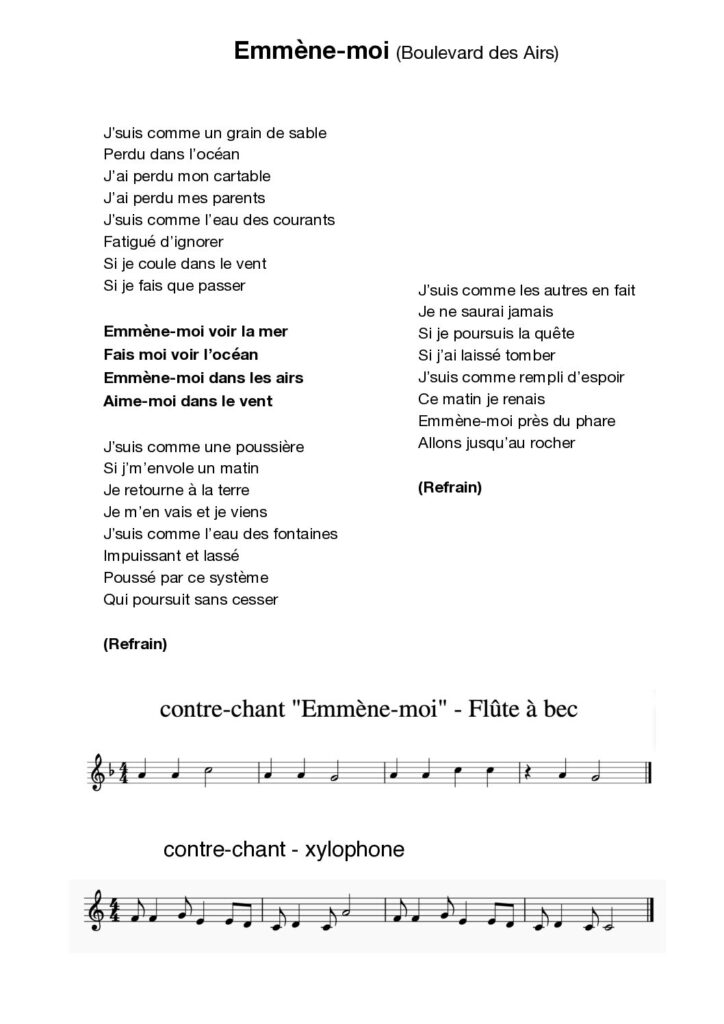 **Emmène-moi** (Boulevard des Airs)

J'suis comme un grain de sable
Perdu dans l'océan
J'ai perdu mon cartable
J'ai perdu mes parents
J'suis comme l'eau des courants
Fatigué d'ignorer
Si je coule dans le vent
Si je fais que passer

**Emmène-moi voir la mer**
**Fais moi voir l'océan**
**Emmène-moi dans les airs**
**Aime-moi dans le vent**

J'suis comme une poussière
Si j'm'envole un matin
Je retourne à la terre
Je m'en vais et je viens
J'suis comme l'eau des fontaines
Impuissant et lassé
Poussé par ce système
Qui poursuit sans cesser

**(Refrain)**

J'suis comme les autres en fait
Je ne saurai jamais
Si je poursuis la quête
Si j'ai laissé tomber
J'suis comme rempli d'espoir
Ce matin je renais
Emmène-moi près du phare
Allons jusqu'au rocher

**(Refrain)**

contre-chant "Emmène-moi" - Flûte à bec

contre-chant - xylophone